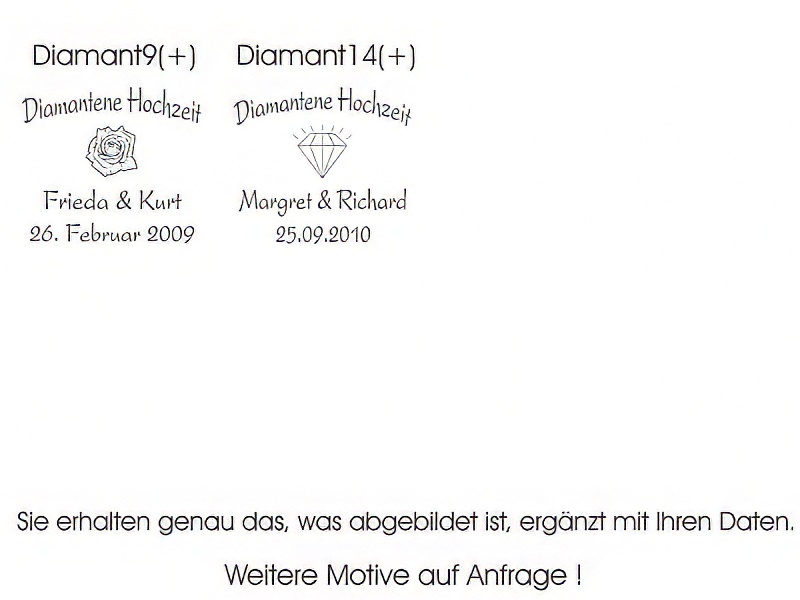 Diamant9(+)

Diamantene Hochzeit

Frieda & Kurt
26. Februar 2009

Diamant14(+)

Diamantene Hochzeit

Margret & Richard
25.09.2010

Sie erhalten genau das, was abgebildet ist, ergänzt mit Ihren Daten.

Weitere Motive auf Anfrage !